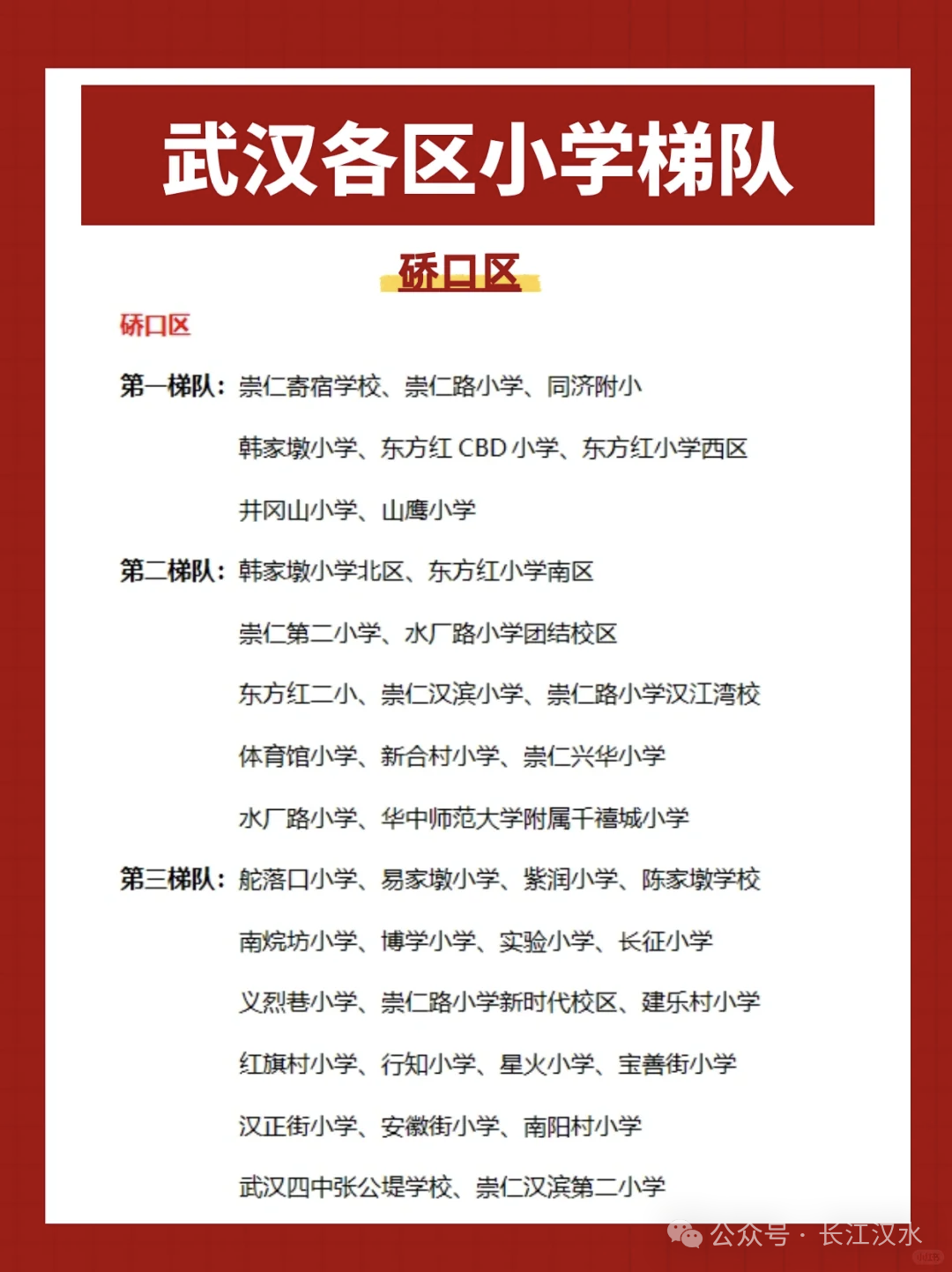 武汉各区小学梯队

硚口区

硚口区

第一梯队：崇仁寄宿学校、崇仁路小学、同济附小

韩家墩小学、东方红 CBD 小学、东方红小学西区

井冈山小学、山鹰小学

第二梯队：韩家墩小学北区、东方红小学南区

崇仁第二小学、水厂路小学团结校区

东方红二小、崇仁汉滨小学、崇仁路小学汉江湾校

体育馆小学、新合村小学、崇仁兴华小学

水厂路小学、华中师范大学附属千禧城小学

第三梯队：舵落口小学、易家墩小学、紫润小学、陈家墩学校

南垸坊小学、博学小学、实验小学、长征小学

义烈巷小学、崇仁路小学新时代校区、建乐村小学

红旗村小学、行知小学、星火小学、宝善街小学

汉正街小学、安徽街小学、南阳村小学

武汉四中张公堤学校、崇仁汉滨第二小学

公众号 · 长江汉水